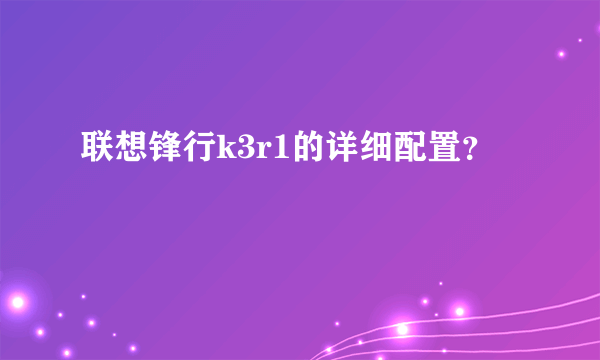 联想锋行k3r1的详细配置?